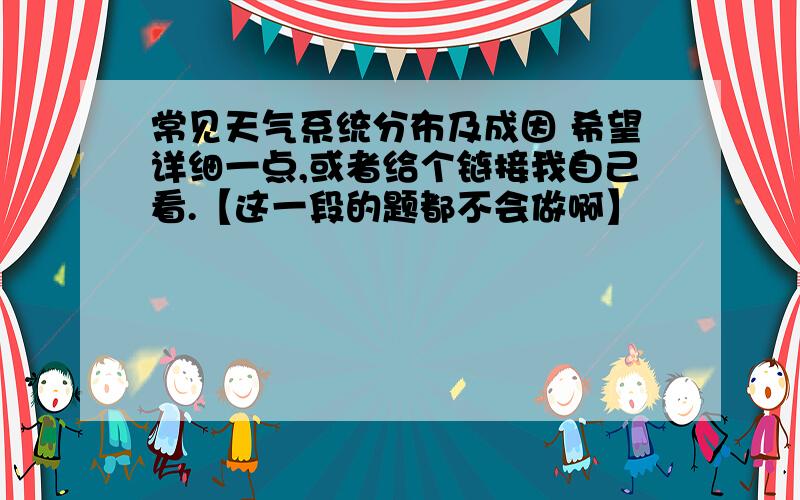 常见天气系统分布及成因 希望详细一点,或者给个链接我自己看.【这一段的题都不会做啊】